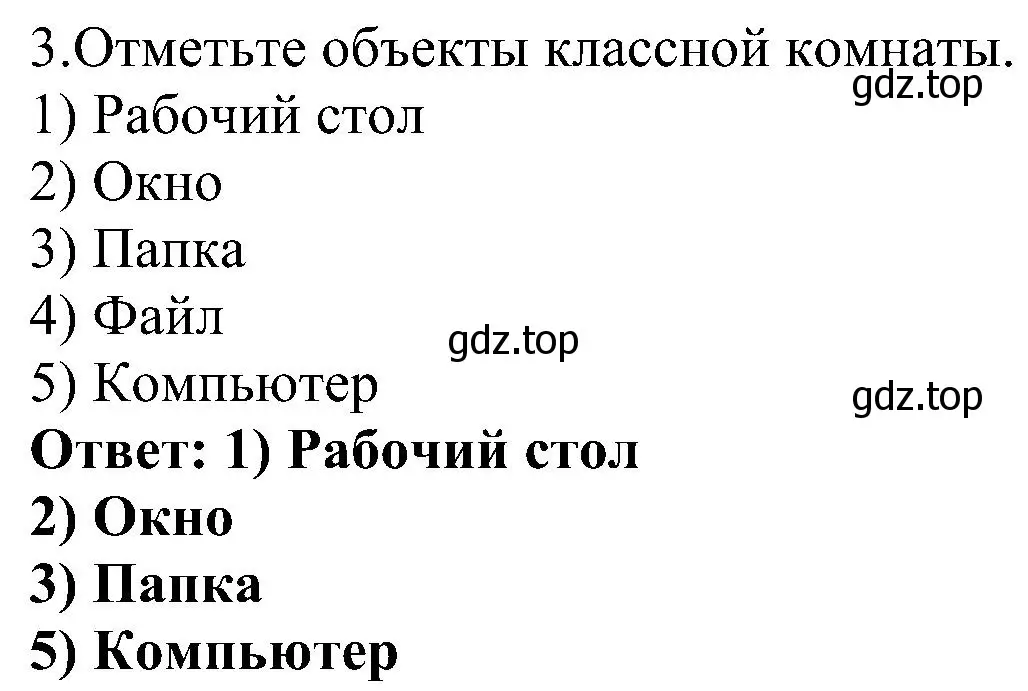 3.Отметьте объекты классной комнаты.
gdz.top
1) Рабочий стол
2) Окно
3) Папка
4) Файл
gdz.top
5) Компьютер
gdz.top
Ответ: 1) Рабочий стол
2) Окно
3) Папка
5) Компьютер